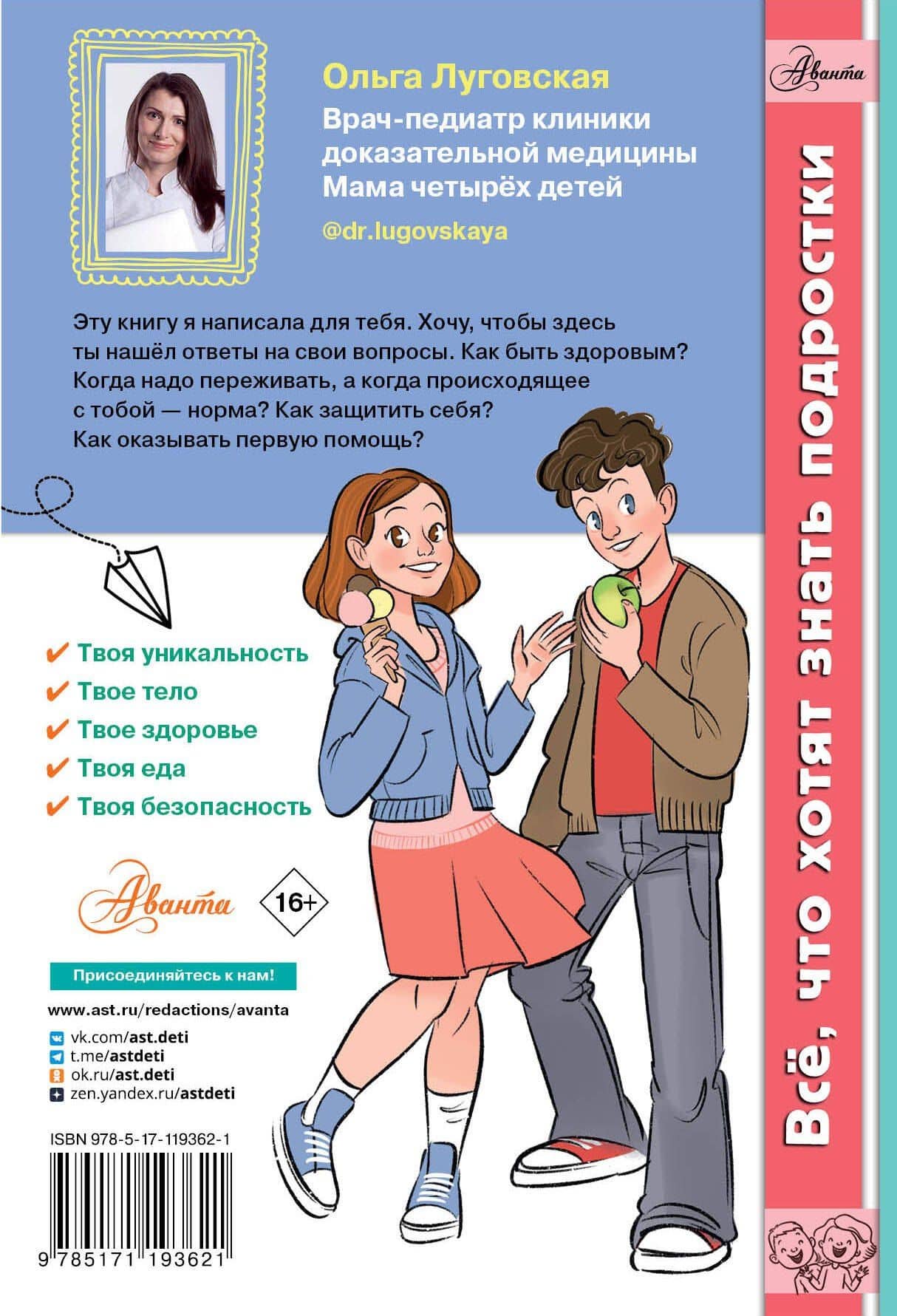 Ольга Луговская

Врач-педиатр клиники доказательной медицины
Мама четырёх детей

@dr.lugovskaya

Эту книгу я написала для тебя. Хочу, чтобы здесь ты нашёл ответы на свои вопросы. Как быть здоровым? Когда надо переживать, а когда происходящее с тобой — норма? Как защитить себя? Как оказывать первую помощь?

✔ Твоя уникальность
✔ Твое тело
✔ Твое здоровье
✔ Твоя еда
✔ Твоя безопасность

Аванта

16+

Присоединяйтесь к нам!

www.ast.ru/redactions/avanta

vk.com/ast.deti
t.me/astdeti
ok.ru/ast.deti
zen.yandex.ru/astdeti

ISBN 978-5-17-119362-1

9 785171 193621

Аванта

Всё, что хотят знать подростки